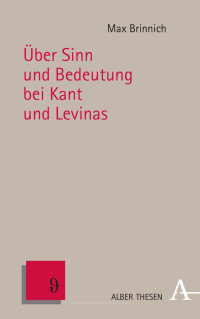 Max Brinnich

Über Sinn und Bedeutung bei Kant und Levinas

ϑ

ALBER THESEN

A